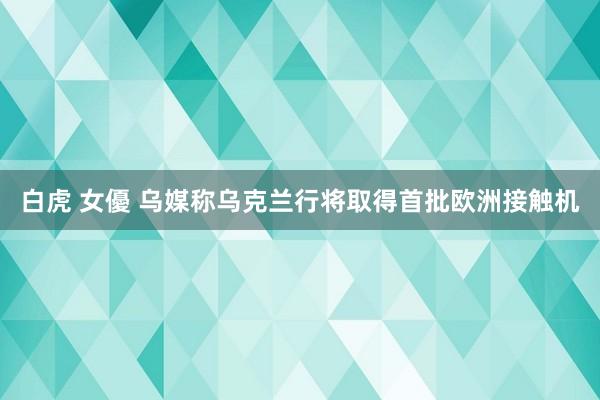 白虎 女優 乌媒称乌克兰行将取得首批欧洲接触机